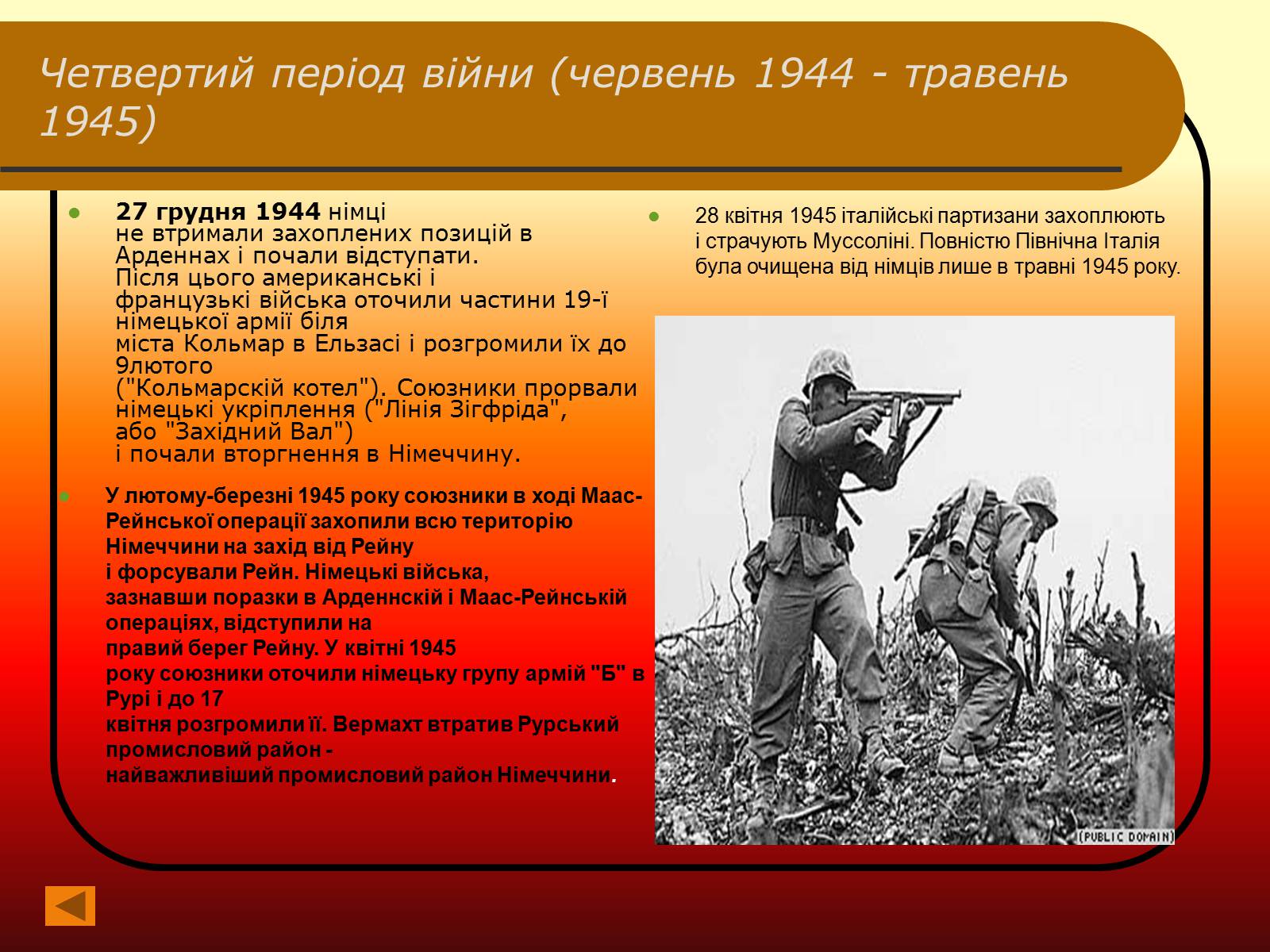 Четвертий період війни (червень 1944 - травень 1945)

27 грудня 1944 німці не втримали захоплених позицій в Арденнах і почали відступати. Після цього американські і французькі війська оточили частини 19-ї німецької армії біля міста Кольмар в Ельзасі і розгромили їх до 9лютого ("Кольмарскій котел"). Союзники прорвали німецькі укріплення ("Лінія Зігфріда", або "Західний Вал") і почали вторгнення в Німеччину.

У лютому-березні 1945 року союзники в ході Маас-Рейнської операції захопили всю територію Німеччини на захід від Рейну і форсували Рейн. Німецькі війська, зазнавши поразки в Арденнскій і Маас-Рейнській операціях, відступили на правий берег Рейну. У квітні 1945 року союзники оточили німецьку групу армій "Б" в Рурі і до 17 квітня розгромили її. Вермахт втратив Рурський промисловий район - найважливіший промисловий район Німеччини.

28 квітня 1945 італійські партизани захоплюють і страчують Муссоліні. Повністю Північна Італія була очищена від німців лише в травні 1945 року.

(PUBLIC DOMAIN)